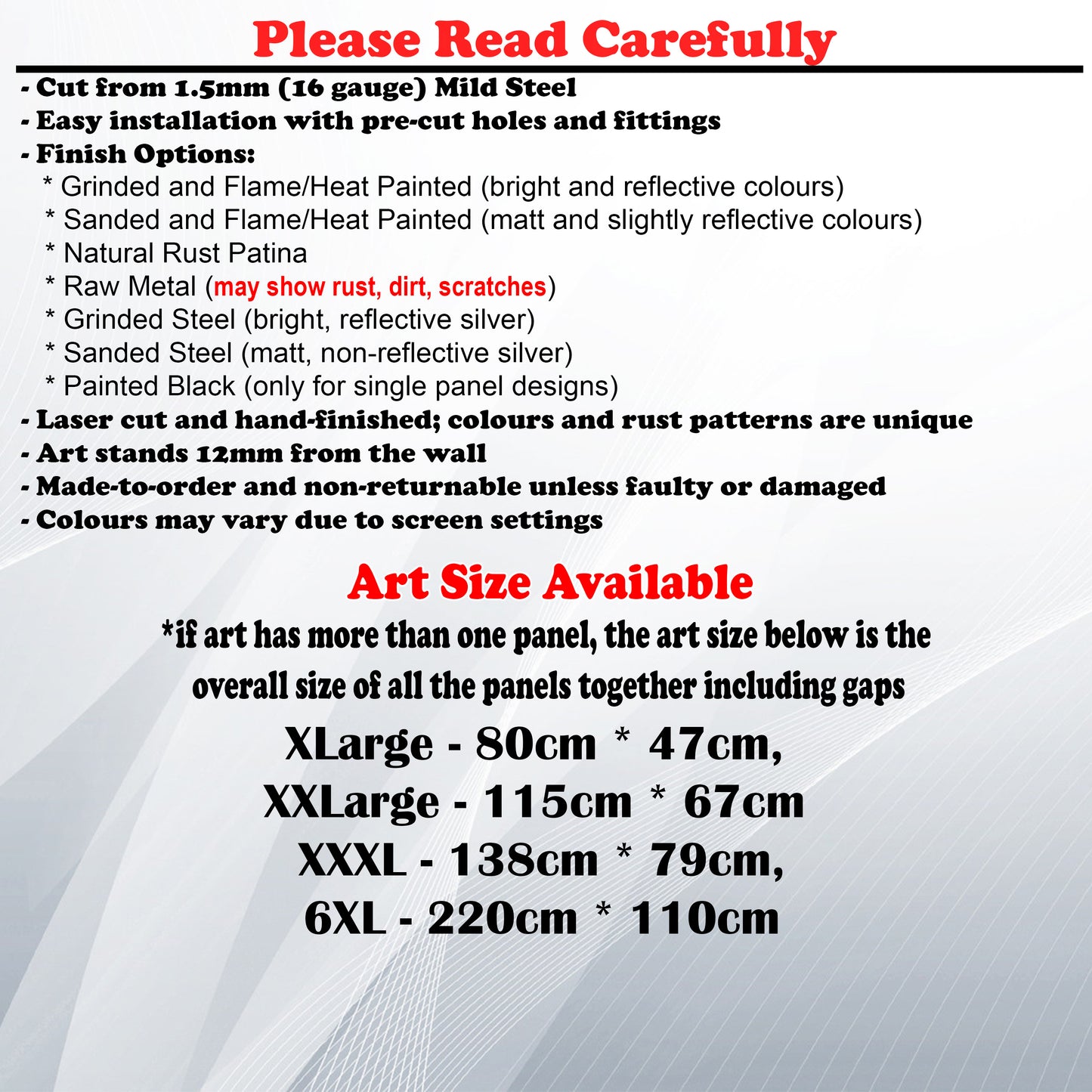 Please Read Carefully

- Cut from 1.5mm (16 gauge) Mild Steel
- Easy installation with pre-cut holes and fittings
- Finish Options:
* Grinded and Flame/Heat Painted (bright and reflective colours)
* Sanded and Flame/Heat Painted (matt and slightly reflective colours)
* Natural Rust Patina
* Raw Metal (may show rust, dirt, scratches)
* Grinded Steel (bright, reflective silver)
* Sanded Steel (matt, non-reflective silver)
* Painted Black (only for single panel designs)
- Laser cut and hand-finished; colours and rust patterns are unique
- Art stands 12mm from the wall
- Made-to-order and non-returnable unless faulty or damaged
- Colours may vary due to screen settings

Art Size Available

*if art has more than one panel, the art size below is the overall size of all the panels together including gaps

XLarge - 80cm * 47cm,
XXLarge - 115cm * 67cm
XXXL - 138cm * 79cm,
6XL - 220cm * 110cm